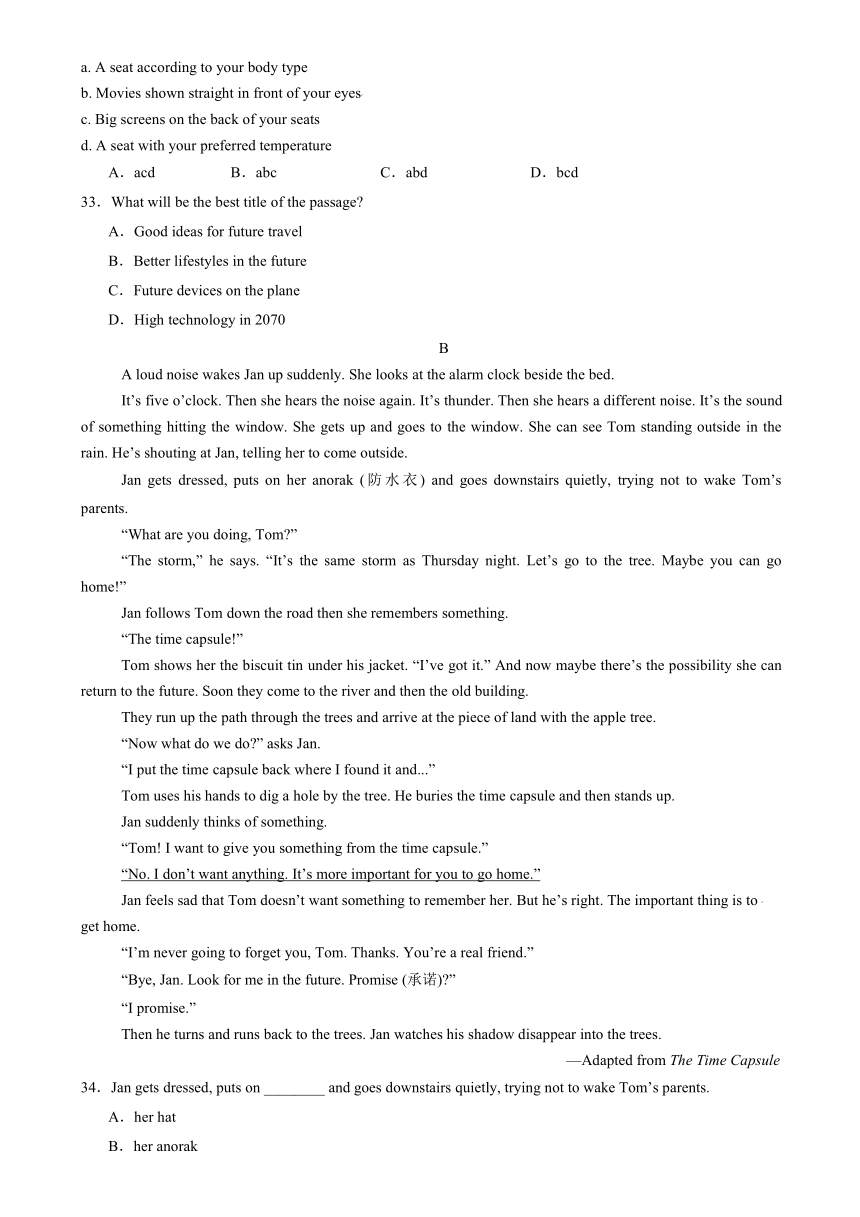 a. A seat according to your body type
b. Movies shown straight in front of your eyes
c. Big screens on the back of your seats
d. A seat with your preferred temperature

A．acd　　B．abc　　C．abd　　D．bcd

33．What will be the best title of the passage?

A．Good ideas for future travel

B．Better lifestyles in the future

C．Future devices on the plane

D．High technology in 2070

B

A loud noise wakes Jan up suddenly. She looks at the alarm clock beside the bed.

It’s five o’clock. Then she hears the noise again. It’s thunder. Then she hears a different noise. It’s the sound of something hitting the window. She gets up and goes to the window. She can see Tom standing outside in the rain. He’s shouting at Jan, telling her to come outside.

Jan gets dressed, puts on her anorak (防水衣) and goes downstairs quietly, trying not to wake Tom’s parents.

“What are you doing, Tom?”

“The storm,” he says. “It’s the same storm as Thursday night. Let’s go to the tree. Maybe you can go home!”

Jan follows Tom down the road then she remembers something.

“The time capsule!”

Tom shows her the biscuit tin under his jacket. “I’ve got it.” And now maybe there’s the possibility she can return to the future. Soon they come to the river and then the old building.

They run up the path through the trees and arrive at the piece of land with the apple tree.

“Now what do we do?” asks Jan.

“I put the time capsule back where I found it and...”

Tom uses his hands to dig a hole by the tree. He buries the time capsule and then stands up.

Jan suddenly thinks of something.

“Tom! I want to give you something from the time capsule.”

“No. I don’t want anything. It’s more important for you to go home.”

Jan feels sad that Tom doesn’t want something to remember her. But he’s right. The important thing is to get home.

“I’m never going to forget you, Tom. Thanks. You’re a real friend.”

“Bye, Jan. Look for me in the future. Promise (承诺)?”

“I promise.”

Then he turns and runs back to the trees. Jan watches his shadow disappear into the trees.

—Adapted from The Time Capsule

34．Jan gets dressed, puts on ________ and goes downstairs quietly, trying not to wake Tom’s parents.

A．her hat

B．her anorak